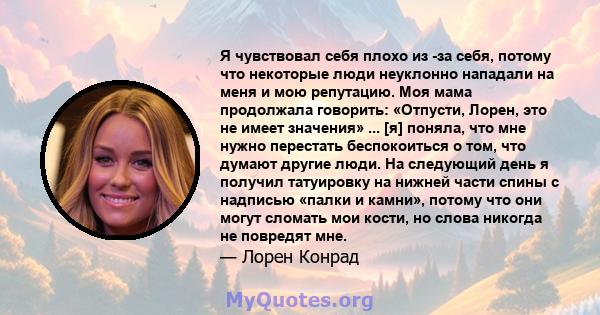 Я чувствовал себя плохо из -за себя, потому что некоторые люди неуклонно нападали на меня и мою репутацию. Моя мама продолжала говорить: «Отпусти, Лорен, это не имеет значения» ... [я] поняла, что мне нужно перестать беспокоиться о том, что думают другие люди. На следующий день я получил татуировку на нижней части спины с надписью «палки и камни», потому что они могут сломать мои кости, но слова никогда не повредят мне.

— Лорен Конрад

MyQuotes.org